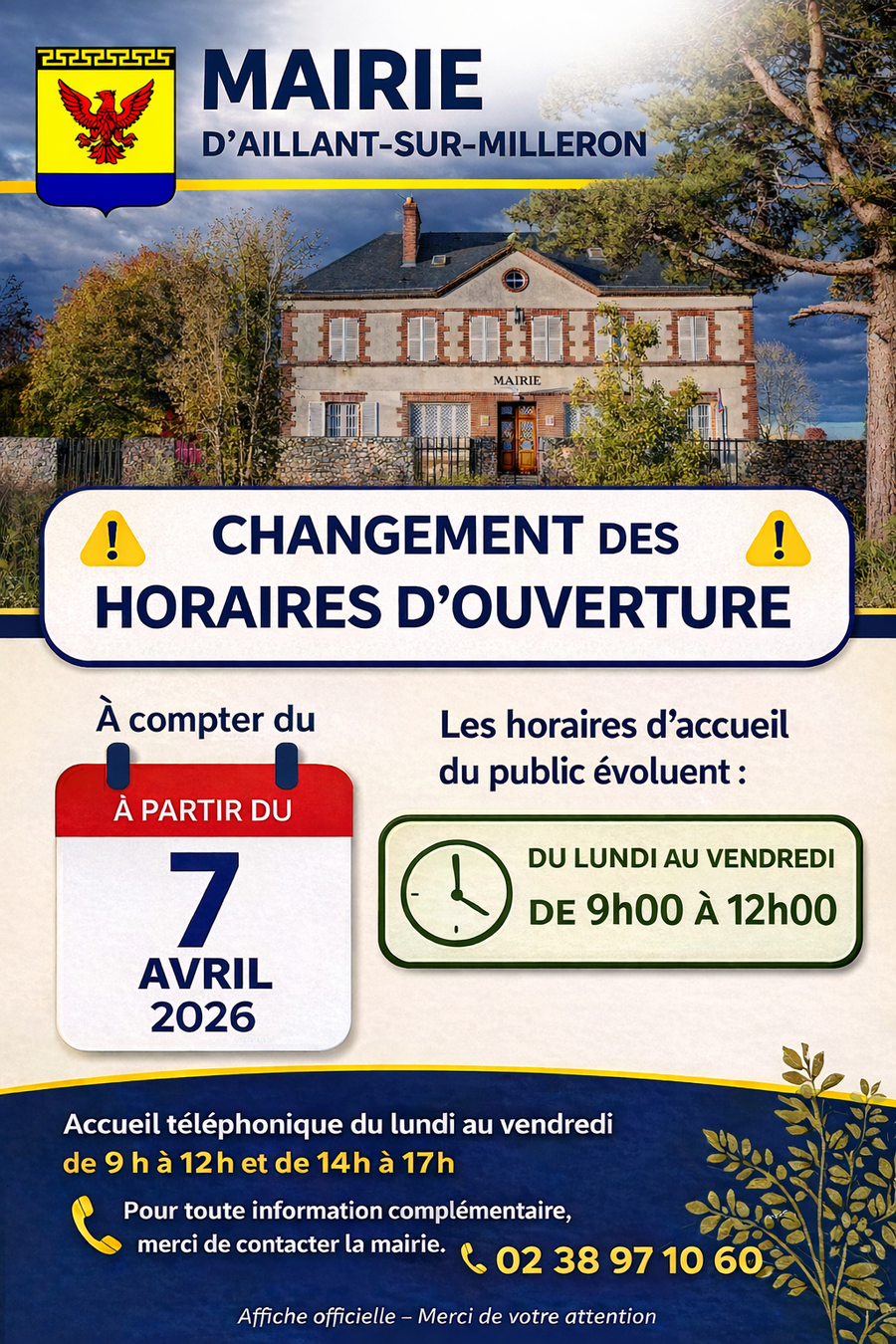 MAIRIE
D'AILLANT-SUR-MILLERON

MAIRIE

CHANGEMENT DES
HORAIRES D'OUVERTURE

À compter du

À PARTIR DU
7
AVRIL
2026

Les horaires d'accueil du public évoluent :

DU LUNDI AU VENDREDI
DE 9h00 À 12h00

Accueil téléphonique du lundi au vendredi
de 9 h à 12 h et de 14 h à 17 h

Pour toute information complémentaire, merci de contacter la mairie.

02 38 97 10 60

Affiche officielle – Merci de votre attention